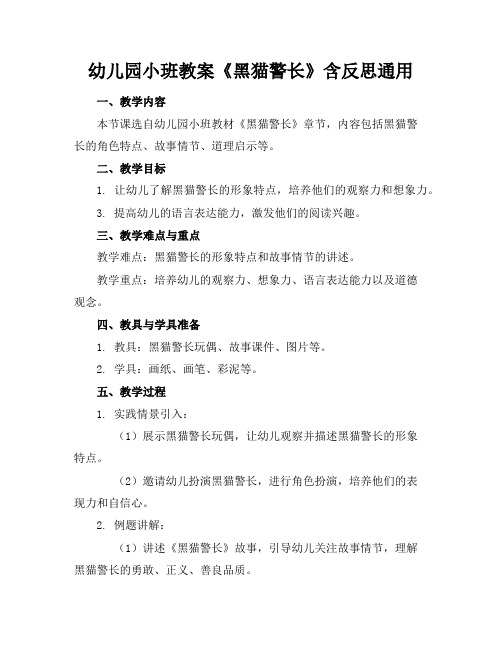 幼儿园小班教案《黑猫警长》含反思通用

一、教学内容

本节课选自幼儿园小班教材《黑猫警长》章节，内容包括黑猫警长的角色特点、故事情节、道理启示等。

二、教学目标

1. 让幼儿了解黑猫警长的形象特点，培养他们的观察力和想象力。

3. 提高幼儿的语言表达能力，激发他们的阅读兴趣。

三、教学难点与重点

教学难点：黑猫警长的形象特点和故事情节的讲述。

教学重点：培养幼儿的观察力、想象力、语言表达能力以及道德观念。

四、教具与学具准备

1. 教具：黑猫警长玩偶、故事课件、图片等。

2. 学具：画纸、画笔、彩泥等。

五、教学过程

1. 实践情景引入：

（1）展示黑猫警长玩偶，让幼儿观察并描述黑猫警长的形象特点。

（2）邀请幼儿扮演黑猫警长，进行角色扮演，培养他们的表现力和自信心。

2. 例题讲解：

（1）讲述《黑猫警长》故事，引导幼儿关注故事情节，理解黑猫警长的勇敢、正义、善良品质。